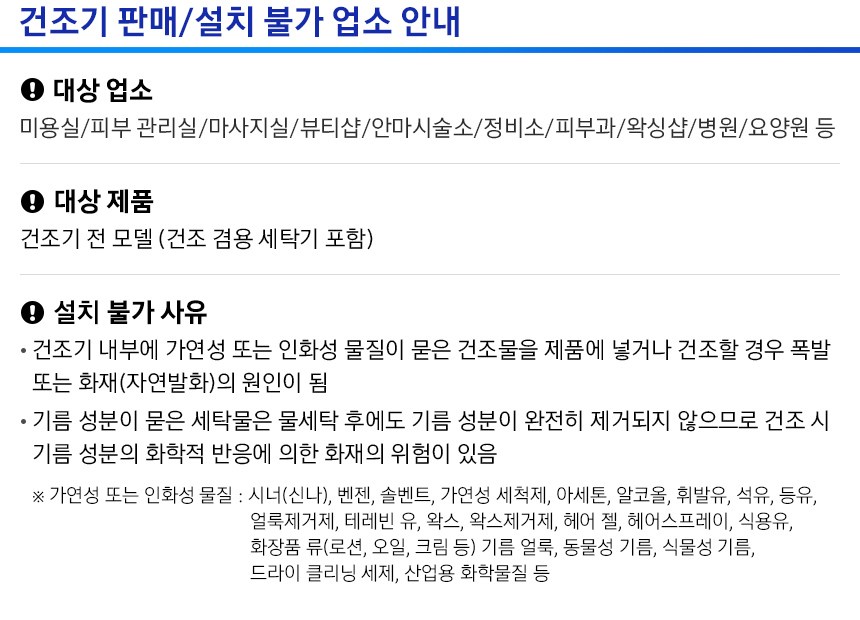 건조기 판매/설치 불가 업소 안내

대상 업소

미용실/피부 관리실/마사지실/뷰티샵/안마시술소/정비소/피부과/왁싱샵/병원/요양원 등

대상 제품

건조기 전 모델 (건조 겸용 세탁기 포함)

설치 불가 사유

• 건조기 내부에 가연성 또는 인화성 물질이 묻은 건조물을 제품에 넣거나 건조할 경우 폭발 또는 화재(자연발화)의 원인이 됨

• 기름 성분이 묻은 세탁물은 물세탁 후에도 기름 성분이 완전히 제거되지 않으므로 건조 시 기름 성분의 화학적 반응에 의한 화재의 위험이 있음

※ 가연성 또는 인화성 물질 : 시너(신나), 벤젠, 솔벤트, 가연성 세척제, 아세톤, 알코올, 휘발유, 석유, 등유, 얼룩제거제, 테레빈 유, 왁스, 왁스제거제, 헤어 젤, 헤어스프레이, 식용유, 화장품 류(로션, 오일, 크림 등) 기름 얼룩, 동물성 기름, 식물성 기름, 드라이 클리닝 세제, 산업용 화학물질 등